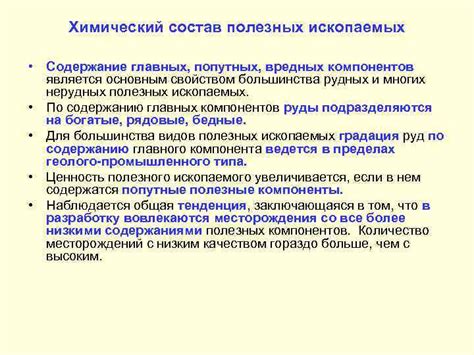 Химический состав полезных ископаемых

• Содержание главных, попутных, вредных компонентов является основным свойством большинства рудных и многих нерудных полезных ископаемых.
• По содержанию главных компонентов руды подразделяются на богатые, рядовые, бедные.
• Для большинства видов полезных ископаемых градация руд по содержанию главного компонента ведется в пределах геолого-промышленного типа.
• Ценность полезного ископаемого увеличивается, если в нем содержатся попутные полезные компоненты.
• Наблюдается общая тенденция, заключающаяся в том, что в разработку вовлекаются месторождения со все более низкими содержаниями полезных компонентов. Количество месторождений с низким качеством гораздо больше, чем с высоким.